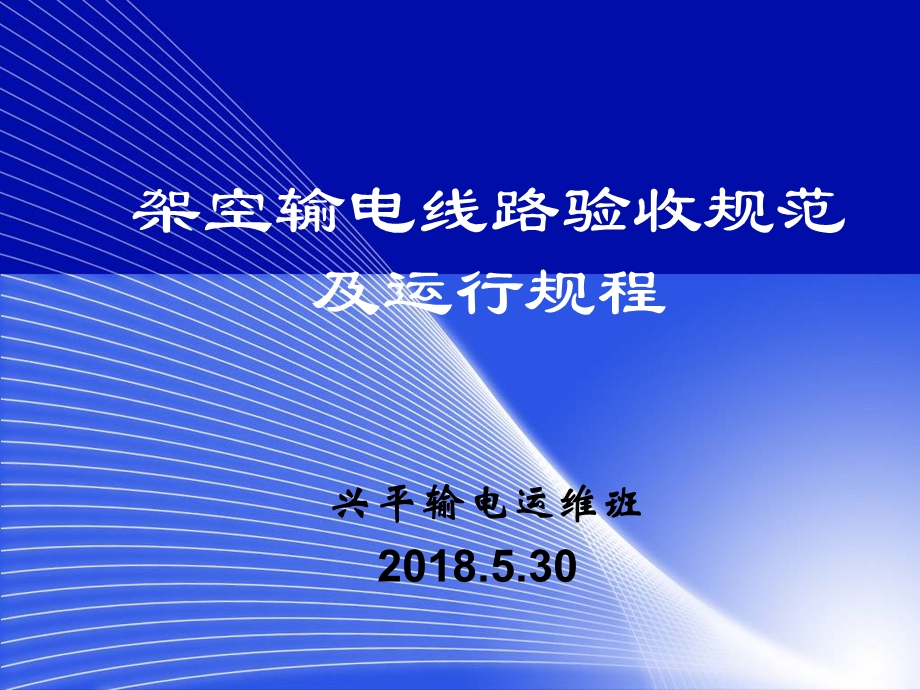 架空输电线路验收规范及运行规程

兴平输电运维班
2018.5.30